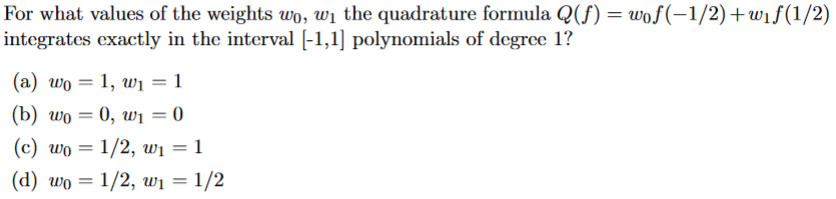 For what values of the weights $w_0$, $w_1$ the quadrature formula $Q(f) = w_0 f(-1/2) + w_1 f(1/2)$ integrates exactly in the interval [-1,1] polynomials of degree 1?

(a) $w_0 = 1$, $w_1 = 1$

(b) $w_0 = 0$, $w_1 = 0$

(c) $w_0 = 1/2$, $w_1 = 1$

(d) $w_0 = 1/2$, $w_1 = 1/2$